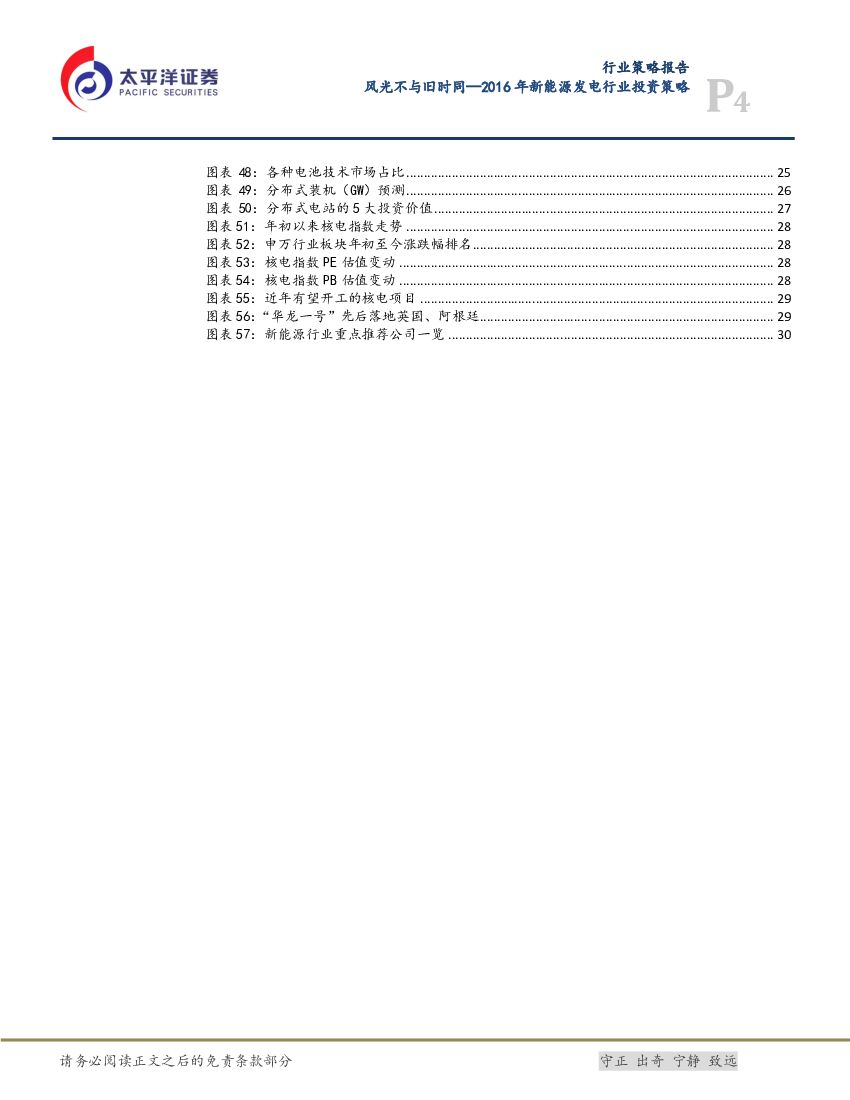 太平洋证券
PACIFIC SECURITIES

行业策略报告
风光不与旧时同—2016年新能源发电行业投资策略

P4

图表48：各种电池技术市场占比 25
图表49：分布式装机（GW）预测 26
图表50：分布式电站的5大投资价值 27
图表51：年初以来核电指数走势 28
图表52：申万行业板块年初至今涨跌幅排名 28
图表53：核电指数PE估值变动 28
图表54：核电指数PB估值变动 28
图表55：近年有望开工的核电项目 29
图表56：“华龙一号”先后落地英国、阿根廷 29
图表57：新能源行业重点推荐公司一览 30

请务必阅读正文之后的免责条款部分

守正 出奇 宁静 致远